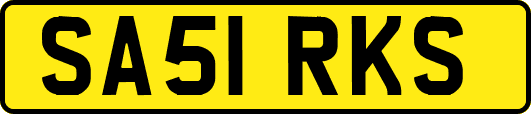 SA51 RKS